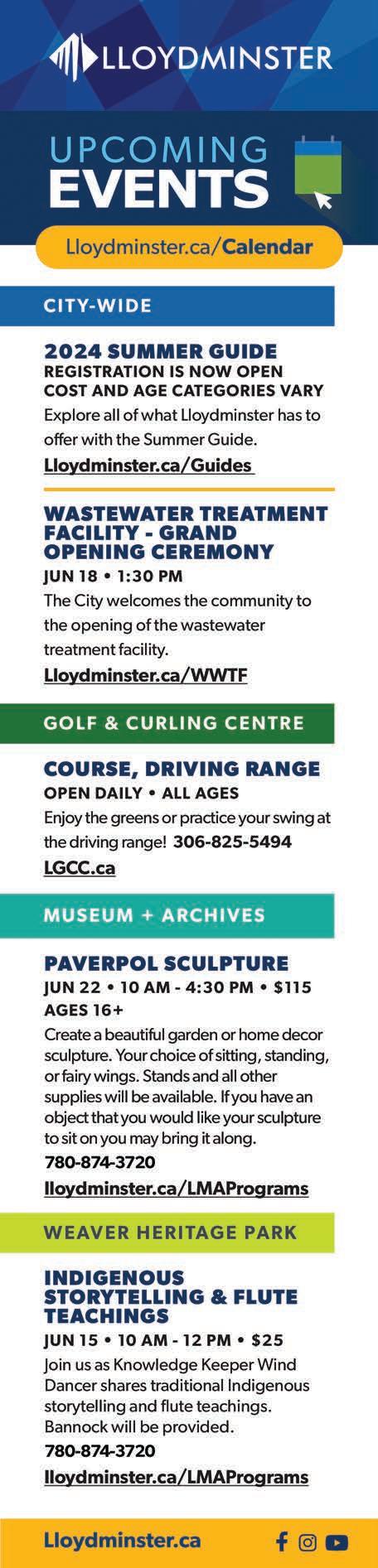 LLOYDMINSTER

UPCOMING EVENTS

Lloydminster.ca/Calendar

CITY-WIDE

2024 SUMMER GUIDE
REGISTRATION IS NOW OPEN
COST AND AGE CATEGORIES VARY
Explore all of what Lloydminster has to offer with the Summer Guide.
Lloydminster.ca/Guides

WASTEWATER TREATMENT FACILITY - GRAND OPENING CEREMONY
JUN 18 • 1:30 PM
The City welcomes the community to the opening of the wastewater treatment facility.
Lloydminster.ca/WWTF

GOLF & CURLING CENTRE

COURSE, DRIVING RANGE
OPEN DAILY • ALL AGES
Enjoy the greens or practice your swing at the driving range! 306-825-5494
LGCC.ca

MUSEUM + ARCHIVES

PAVERPOL SCULPTURE
JUN 22 • 10 AM - 4:30 PM • $115
AGES 16+
Create a beautiful garden or home decor sculpture. Your choice of sitting, standing, or fairy wings. Stands and all other supplies will be available. If you have an object that you would like your sculpture to sit on you may bring it along.
780-874-3720
lloydminster.ca/LMAPrograms

WEAVER HERITAGE PARK

INDIGENOUS STORYTELLING & FLUTE TEACHINGS
JUN 15 • 10 AM - 12 PM • $25
Join us as Knowledge Keeper Wind Dancer shares traditional Indigenous storytelling and flute teachings. Bannock will be provided.
780-874-3720
lloydminster.ca/LMAPrograms

Lloydminster.ca